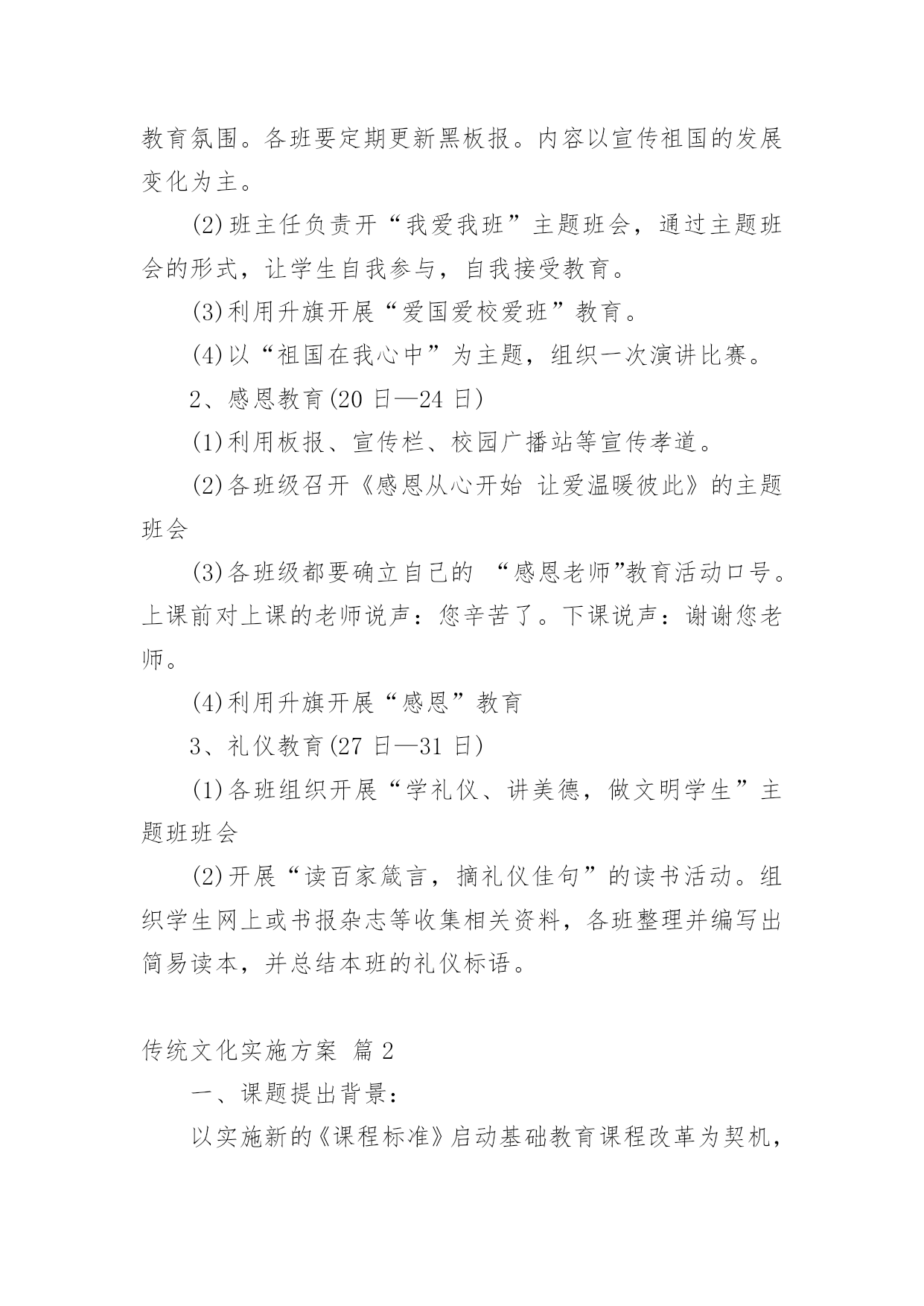 教育氛围。各班要定期更新黑板报。内容以宣传祖国的发展变化为主。

(2)班主任负责开“我爱我班”主题班会，通过主题班会的形式，让学生自我参与，自我接受教育。

(3)利用升旗开展“爱国爱校爱班”教育。

(4)以“祖国在我心中”为主题，组织一次演讲比赛。

2、感恩教育(20 日—24 日)

(1)利用板报、宣传栏、校园广播站等宣传孝道。

(2)各班级召开《感恩从心开始 让爱温暖彼此》的主题班会

(3)各班级都要确立自己的 “感恩老师”教育活动口号。上课前对上课的老师说声：您辛苦了。下课说声：谢谢您老师。

(4)利用升旗开展“感恩”教育

3、礼仪教育(27 日—31 日)

(1)各班组织开展“学礼仪、讲美德，做文明学生”主题班班会

(2)开展“读百家箴言，摘礼仪佳句”的读书活动。组织学生网上或书报杂志等收集相关资料，各班整理并编写出简易读本，并总结本班的礼仪标语。

传统文化实施方案 篇 2

一、课题提出背景：

以实施新的《课程标准》启动基础教育课程改革为契机，